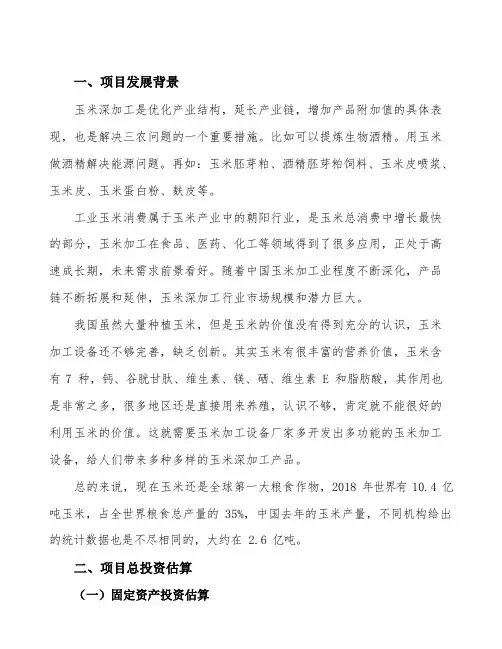 一、项目发展背景

玉米深加工是优化产业结构，延长产业链，增加产品附加值的具体表现，也是解决三农问题的一个重要措施。比如可以提炼生物酒精。用玉米做酒精解决能源问题。再如：玉米胚芽粕、酒精胚芽粕饲料、玉米皮喷浆、玉米皮、玉米蛋白粉、麸皮等。

工业玉米消费属于玉米产业中的朝阳行业，是玉米总消费中增长最快的部分，玉米加工在食品、医药、化工等领域得到了很多应用，正处于高速成长期，未来需求前景看好。随着中国玉米加工业程度不断深化，产品链不断拓展和延伸，玉米深加工行业市场规模和潜力巨大。

我国虽然大量种植玉米，但是玉米的价值没有得到充分的认识，玉米加工设备还不够完善，缺乏创新。其实玉米有很丰富的营养价值，玉米含有 7 种，钙、谷胱甘肽、维生素、镁、硒、维生素 E 和脂肪酸，其作用也是非常之多，很多地区还是直接用来养殖，认识不够，肯定就不能很好的利用玉米的价值。这就需要玉米加工设备厂家多开发出多功能的玉米加工设备，给人们带来多种多样的玉米深加工产品。

总的来说，现在玉米还是全球第一大粮食作物，2018 年世界有 10.4 亿吨玉米，占全世界粮食总产量的 35%，中国去年的玉米产量，不同机构给出的统计数据也是不尽相同的，大约在 2.6 亿吨。

二、项目总投资估算

（一）固定资产投资估算